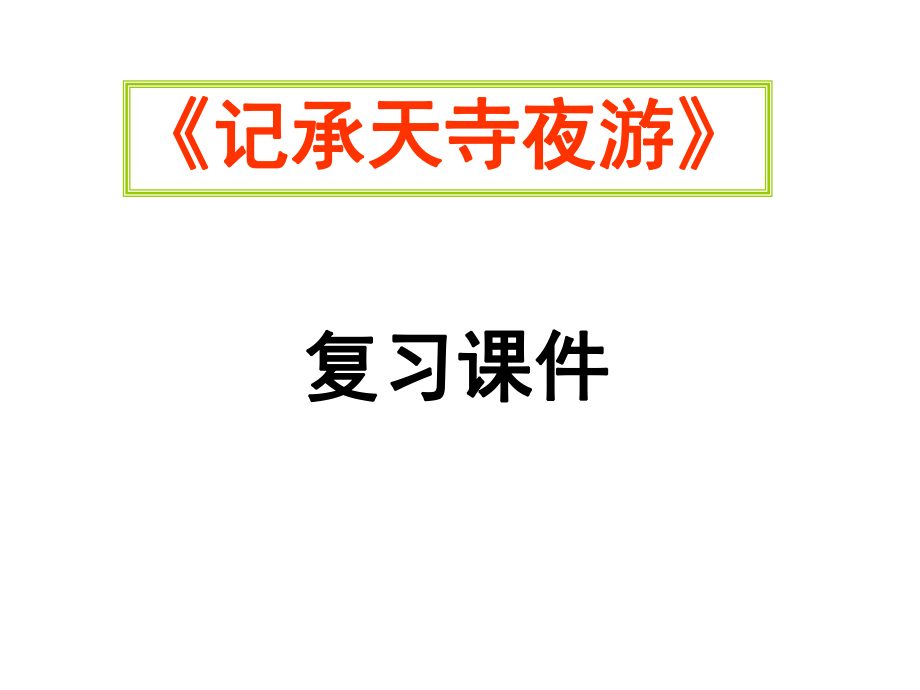 《记承天寺夜游》

复习课件